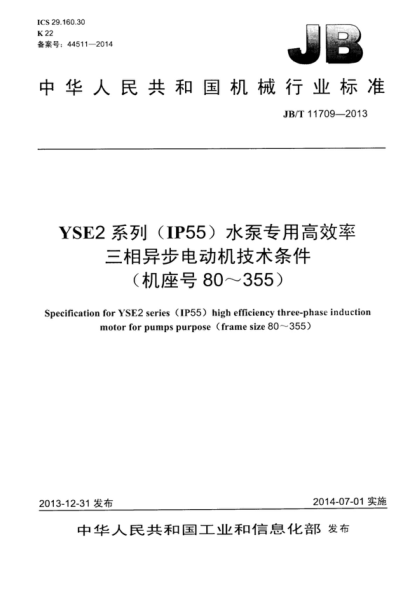 ICS 29.160.30
K 22
备案号：44511—2014

JB

中华人民共和国机械行业标准

JB/T 11709—2013

YSE2 系列（IP55）水泵专用高效率三相异步电动机技术条件（机座号 80～355）

Specification for YSE2 series（IP55）high efficiency three-phase induction motor for pumps purpose（frame size 80～355）

2013-12-31 发布

2014-07-01 实施

中华人民共和国工业和信息化部 发布